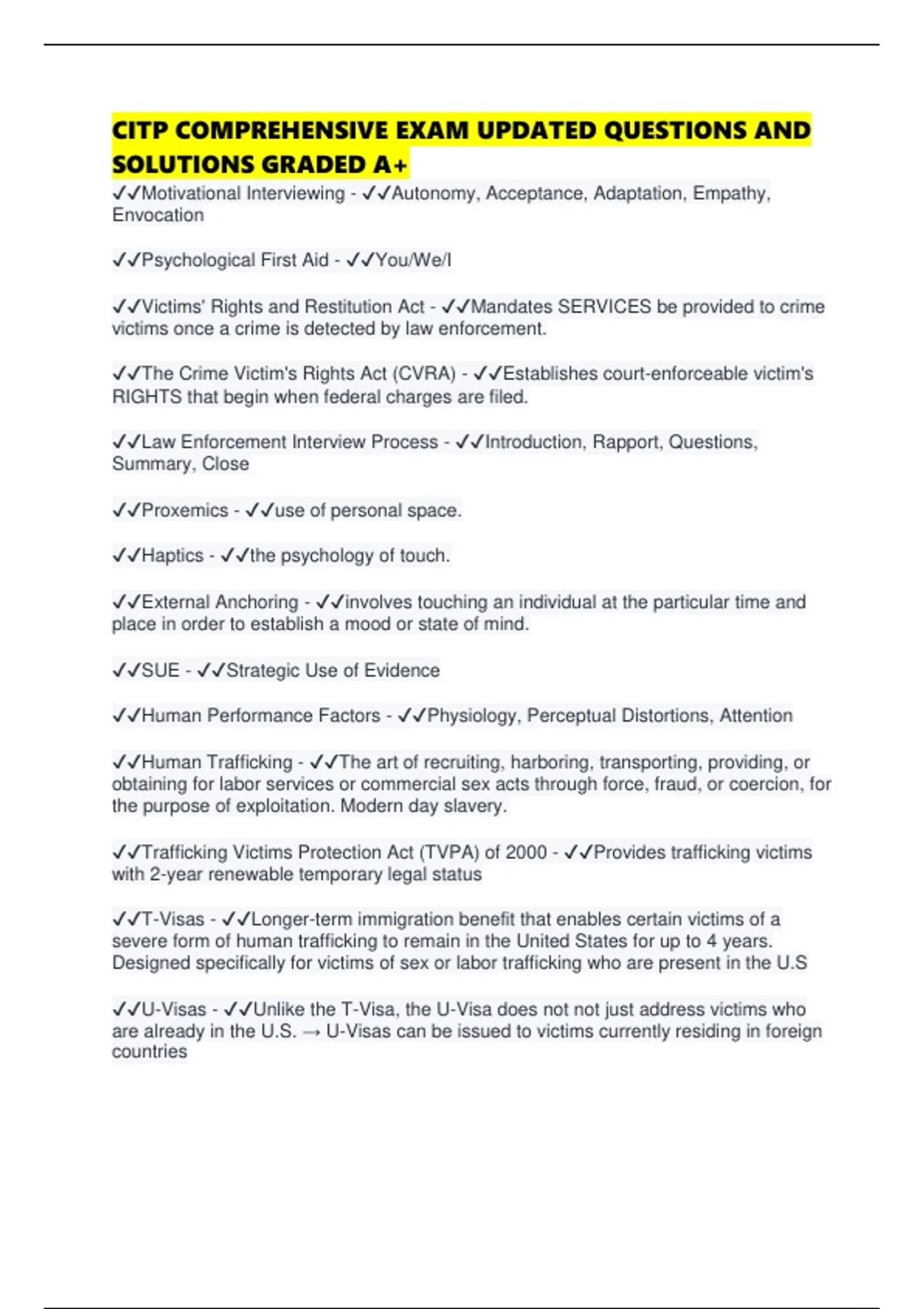 CITP COMPREHENSIVE EXAM UPDATED QUESTIONS AND SOLUTIONS GRADED A+

✓✓Motivational Interviewing - ✓✓Autonomy, Acceptance, Adaptation, Empathy, Envocation

✓✓Psychological First Aid - ✓✓You/We/I

✓✓Victims' Rights and Restitution Act - ✓✓Mandates SERVICES be provided to crime victims once a crime is detected by law enforcement.

✓✓The Crime Victim's Rights Act (CVRA) - ✓✓Establishes court-enforceable victim's RIGHTS that begin when federal charges are filed.

✓✓Law Enforcement Interview Process - ✓✓Introduction, Rapport, Questions, Summary, Close

✓✓Proxemics - ✓✓use of personal space.

✓✓Haptics - ✓✓the psychology of touch.

✓✓External Anchoring - ✓✓involves touching an individual at the particular time and place in order to establish a mood or state of mind.

✓✓SUE - ✓✓Strategic Use of Evidence

✓✓Human Performance Factors - ✓✓Physiology, Perceptual Distortions, Attention

✓✓Human Trafficking - ✓✓The art of recruiting, harboring, transporting, providing, or obtaining for labor services or commercial sex acts through force, fraud, or coercion, for the purpose of exploitation. Modern day slavery.

✓✓Trafficking Victims Protection Act (TVPA) of 2000 - ✓✓Provides trafficking victims with 2-year renewable temporary legal status

✓✓T-Visas - ✓✓Longer-term immigration benefit that enables certain victims of a severe form of human trafficking to remain in the United States for up to 4 years. Designed specifically for victims of sex or labor trafficking who are present in the U.S

✓✓U-Visas - ✓✓Unlike the T-Visa, the U-Visa does not not just address victims who are already in the U.S. → U-Visas can be issued to victims currently residing in foreign countries